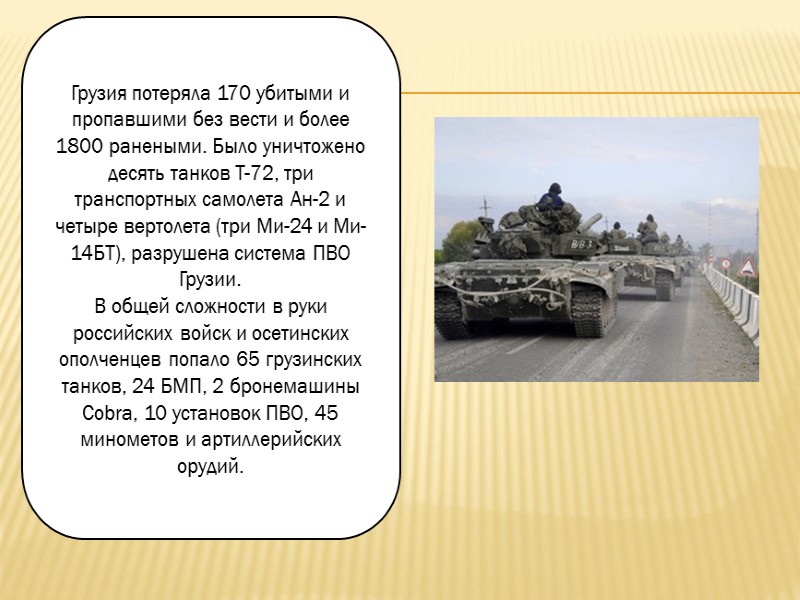 Грузия потеряла 170 убитыми и пропавшими без вести и более 1800 ранеными. Было уничтожено десять танков Т-72, три транспортных самолета Ан-2 и четыре вертолета (три Ми-24 и Ми-14БТ), разрушена система ПВО Грузии.
В общей сложности в руки российских войск и осетинских ополченцев попало 65 грузинских танков, 24 БМП, 2 бронемашины Cobra, 10 установок ПВО, 45 минометов и артиллерийских орудий.